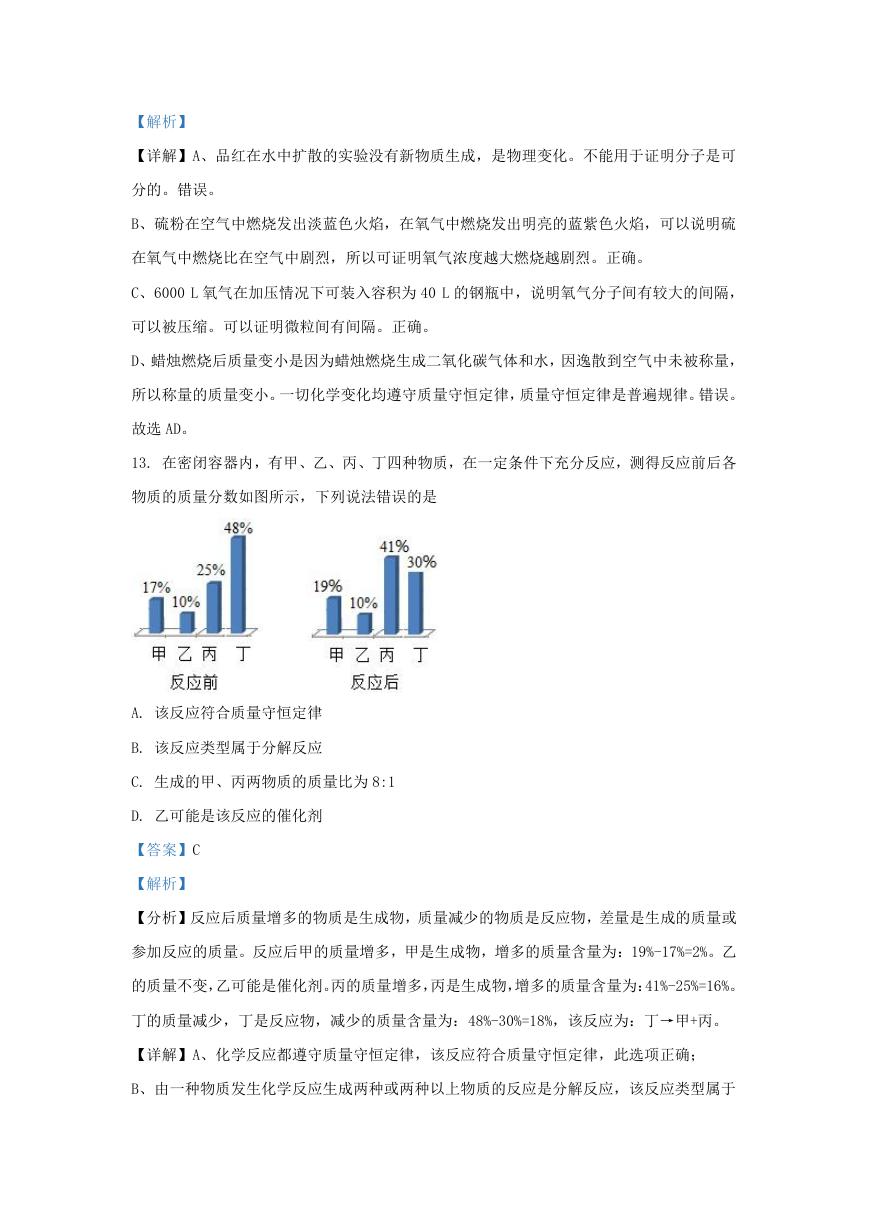 【解析】

【详解】A、品红在水中扩散的实验没有新物质生成，是物理变化。不能用于证明分子是可分的。错误。

B、硫粉在空气中燃烧发出淡蓝色火焰，在氧气中燃烧发出明亮的蓝紫色火焰，可以说明硫在氧气中燃烧比在空气中剧烈，所以可证明氧气浓度越大燃烧越剧烈。正确。

C、6000 L 氧气在加压情况下可装入容积为 40 L 的钢瓶中，说明氧气分子间有较大的间隔，可以被压缩。可以证明微粒间有间隔。正确。

D、蜡烛燃烧后质量变小是因为蜡烛燃烧生成二氧化碳气体和水，因逸散到空气中未被称量，所以称量的质量变小。一切化学变化均遵守质量守恒定律，质量守恒定律是普遍规律。错误。

故选 AD。

13. 在密闭容器内，有甲、乙、丙、丁四种物质，在一定条件下充分反应，测得反应前后各物质的质量分数如图所示，下列说法错误的是

17% 10% 25% 48%
甲 乙 丙 丁
反应前

19% 10% 41% 30%
甲 乙 丙 丁
反应后

A. 该反应符合质量守恒定律

B. 该反应类型属于分解反应

C. 生成的甲、丙两物质的质量比为 8:1

D. 乙可能是该反应的催化剂

【答案】C

【解析】

【分析】反应后质量增多的物质是生成物，质量减少的物质是反应物，差量是生成的质量或参加反应的质量。反应后甲的质量增多，甲是生成物，增多的质量含量为：19%-17%=2%。乙的质量不变，乙可能是催化剂。丙的质量增多，丙是生成物，增多的质量含量为：41%-25%=16%。丁的质量减少，丁是反应物，减少的质量含量为：48%-30%=18%，该反应为：丁→甲+丙。

【详解】A、化学反应都遵守质量守恒定律，该反应符合质量守恒定律，此选项正确；

B、由一种物质发生化学反应生成两种或两种以上物质的反应是分解反应，该反应类型属于